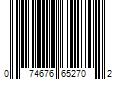 0 74676 65270 2